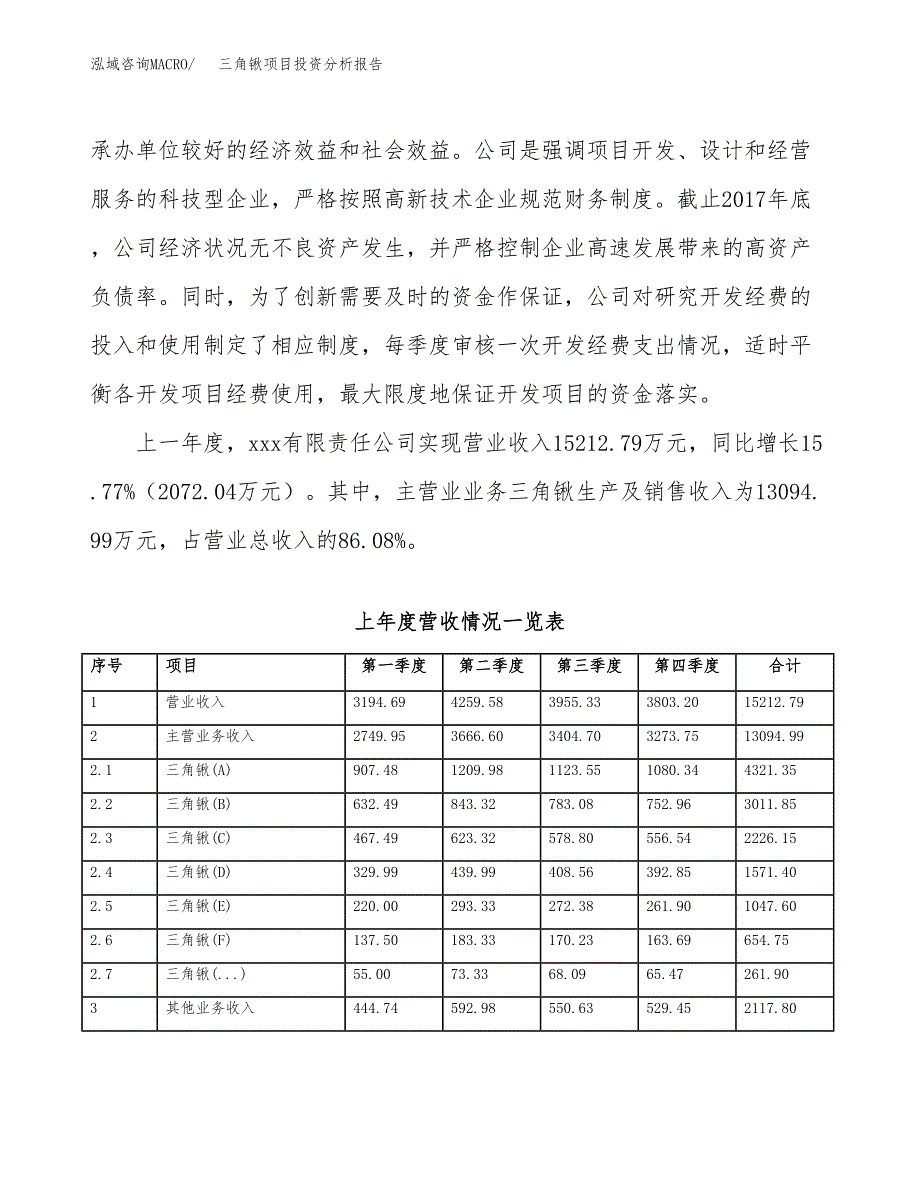 泓域咨询MACRO/　三角锹项目投资分析报告

承办单位较好的经济效益和社会效益。公司是强调项目开发、设计和经营服务的科技型企业，严格按照高新技术企业规范财务制度。截止2017年底，公司经济状况无不良资产发生，并严格控制企业高速发展带来的高资产负债率。同时，为了创新需要及时的资金作保证，公司对研究开发经费的投入和使用制定了相应制度，每季度审核一次开发经费支出情况，适时平衡各开发项目经费使用，最大限度地保证开发项目的资金落实。

上一年度，xxx有限责任公司实现营业收入15212.79万元，同比增长15.77%（2072.04万元）。其中，主营业业务三角锹生产及销售收入为13094.99万元，占营业总收入的86.08%。

上年度营收情况一览表

| 序号 | 项目 | 第一季度 | 第二季度 | 第三季度 | 第四季度 | 合计 |
|---|---|---|---|---|---|---|
| 1 | 营业收入 | 3194.69 | 4259.58 | 3955.33 | 3803.20 | 15212.79 |
| 2 | 主营业务收入 | 2749.95 | 3666.60 | 3404.70 | 3273.75 | 13094.99 |
| 2.1 | 三角锹(A) | 907.48 | 1209.98 | 1123.55 | 1080.34 | 4321.35 |
| 2.2 | 三角锹(B) | 632.49 | 843.32 | 783.08 | 752.96 | 3011.85 |
| 2.3 | 三角锹(C) | 467.49 | 623.32 | 578.80 | 556.54 | 2226.15 |
| 2.4 | 三角锹(D) | 329.99 | 439.99 | 408.56 | 392.85 | 1571.40 |
| 2.5 | 三角锹(E) | 220.00 | 293.33 | 272.38 | 261.90 | 1047.60 |
| 2.6 | 三角锹(F) | 137.50 | 183.33 | 170.23 | 163.69 | 654.75 |
| 2.7 | 三角锹(...) | 55.00 | 73.33 | 68.09 | 65.47 | 261.90 |
| 3 | 其他业务收入 | 444.74 | 592.98 | 550.63 | 529.45 | 2117.80 |